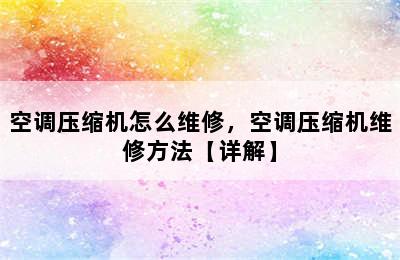 空调压缩机怎么维修，空调压缩机维修方法【详解】